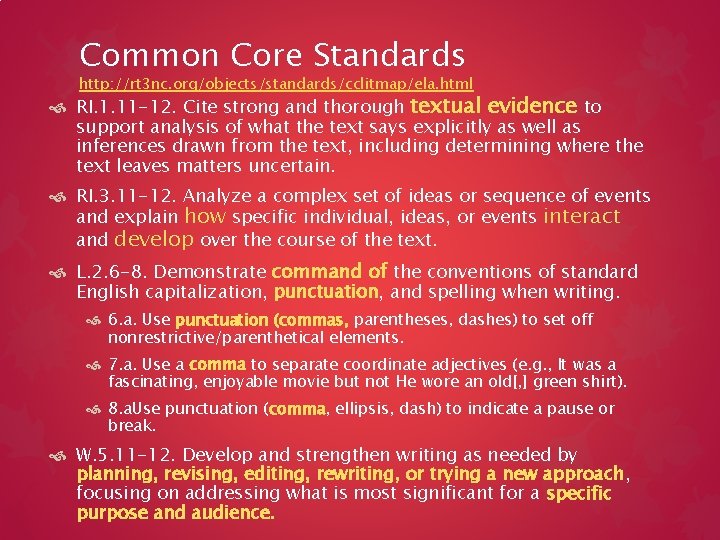 Common Core Standards

http://rt3nc.org/objects/standards/cclitmap/ela.html

RI.1.11-12. Cite strong and thorough textual evidence to support analysis of what the text says explicitly as well as inferences drawn from the text, including determining where the text leaves matters uncertain.

RI.3.11-12. Analyze a complex set of ideas or sequence of events and explain how specific individual, ideas, or events interact and develop over the course of the text.

L.2.6-8. Demonstrate command of the conventions of standard English capitalization, punctuation, and spelling when writing.

6.a. Use punctuation (commas, parentheses, dashes) to set off nonrestrictive/parenthetical elements.

7.a. Use a comma to separate coordinate adjectives (e.g., It was a fascinating, enjoyable movie but not He wore an old[,] green shirt).

8.aUse punctuation (comma, ellipsis, dash) to indicate a pause or break.

W.5.11-12. Develop and strengthen writing as needed by planning, revising, editing, rewriting, or trying a new approach, focusing on addressing what is most significant for a specific purpose and audience.